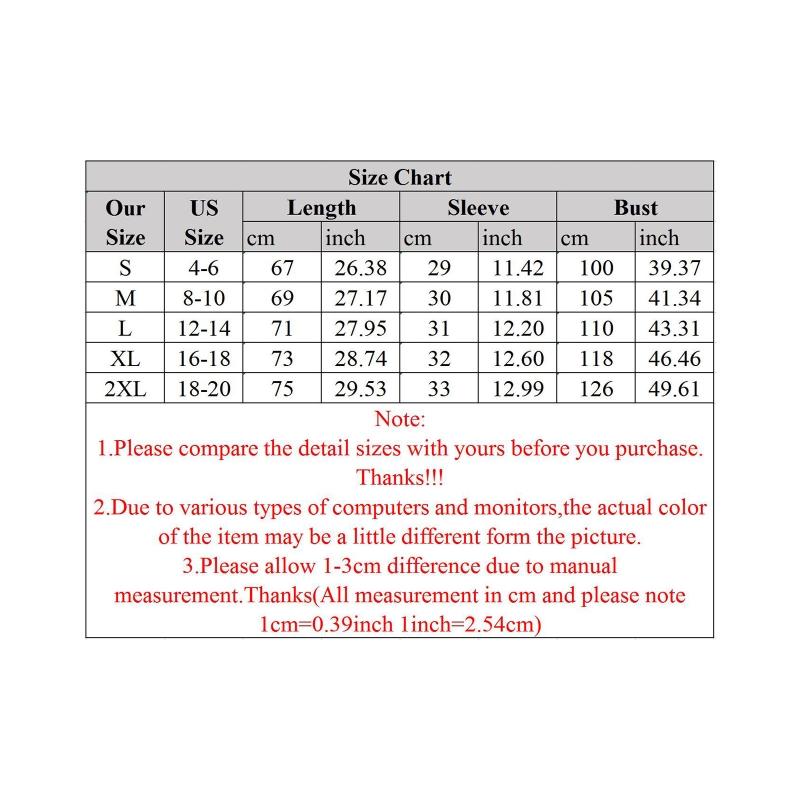 Size Chart

| Our Size | US Size | Length cm | Length inch | Sleeve cm | Sleeve inch | Bust cm | Bust inch |
|---|---|---|---|---|---|---|---|
| S | 4-6 | 67 | 26.38 | 29 | 11.42 | 100 | 39.37 |
| M | 8-10 | 69 | 27.17 | 30 | 11.81 | 105 | 41.34 |
| L | 12-14 | 71 | 27.95 | 31 | 12.20 | 110 | 43.31 |
| XL | 16-18 | 73 | 28.74 | 32 | 12.60 | 118 | 46.46 |
| 2XL | 18-20 | 75 | 29.53 | 33 | 12.99 | 126 | 49.61 |

Note:
1.Please compare the detail sizes with yours before you purchase. Thanks!!!
2.Due to various types of computers and monitors,the actual color of the item may be a little different form the picture.
3.Please allow 1-3cm difference due to manual measurement.Thanks(All measurement in cm and please note 1cm=0.39inch 1inch=2.54cm)